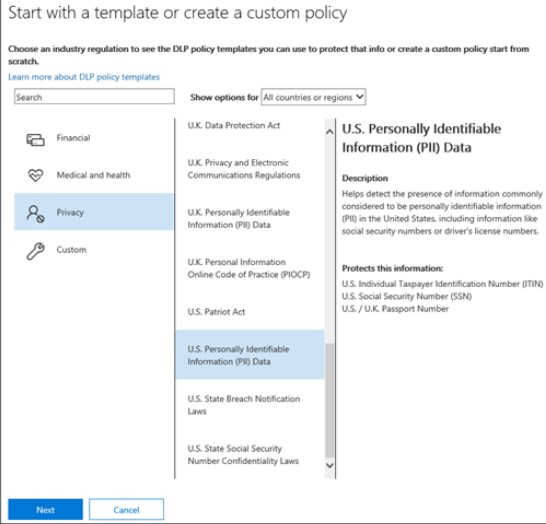 Start with a template or create a custom policy

Choose an industry regulation to see the DLP policy templates you can use to protect that info or create a custom policy start from scratch.

Learn more about DLP policy templates

Search

Show options for All countries or regions

Financial

Medical and health

Privacy

Custom

U.K. Data Protection Act

U.K. Privacy and Electronic Communications Regulations

U.K. Personally Identifiable Information (PII) Data

U.K. Personal Information Online Code of Practice (PIOCP)

U.S. Patriot Act

U.S. Personally Identifiable Information (PII) Data

U.S. State Breach Notification Laws

U.S. State Social Security Number Confidentiality Laws

U.S. Personally Identifiable Information (PII) Data

Description

Helps detect the presence of information commonly considered to be personally identifiable information (PII) in the United States, including information like social security numbers or driver's license numbers.

Protects this information:

U.S. Individual Taxpayer Identification Number (ITIN)
U.S. Social Security Number (SSN)
U.S. / U.K. Passport Number

Next

Cancel